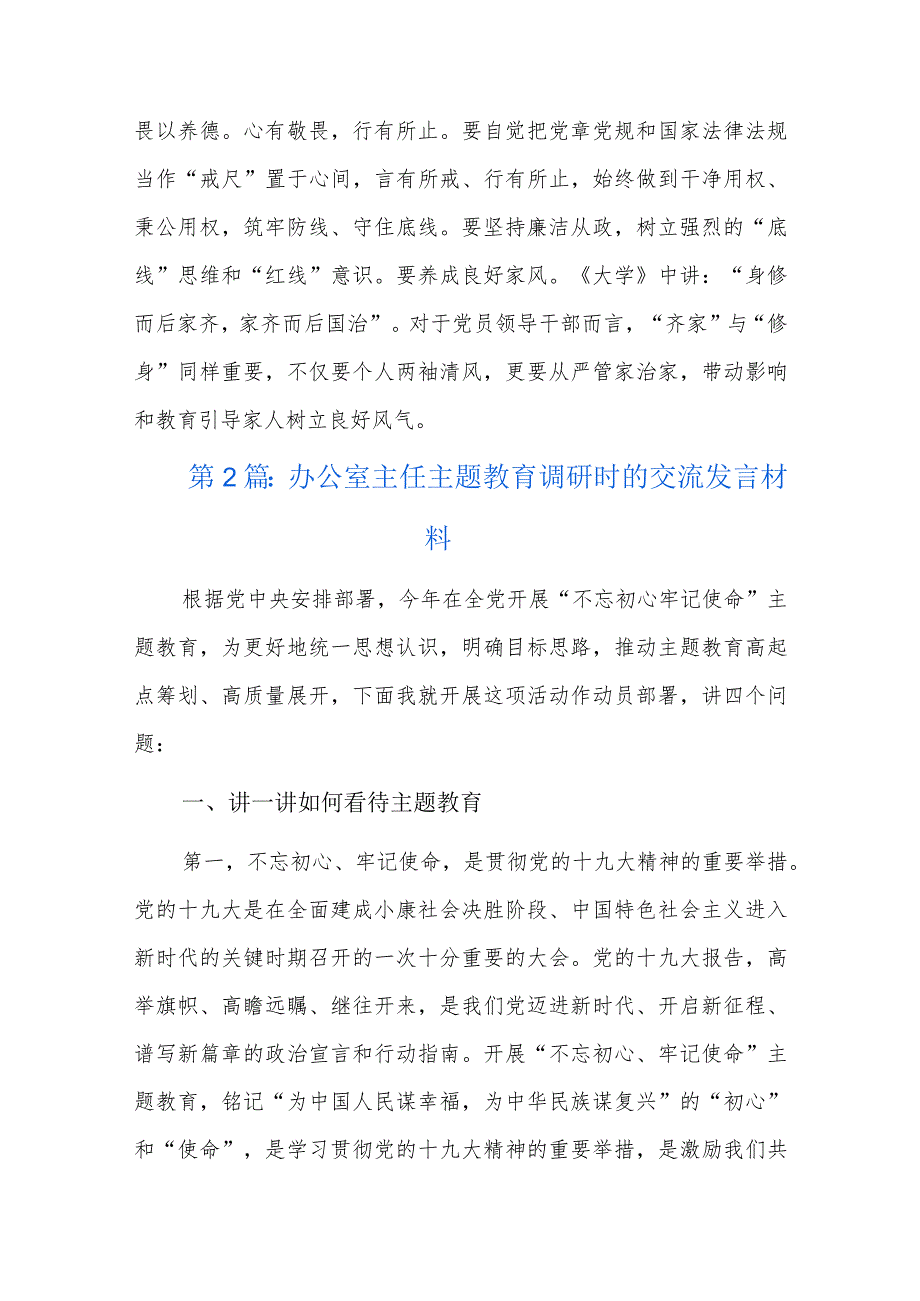 畏以养德。心有敬畏，行有所止。要自觉把党章党规和国家法律法规当作“戒尺”置于心间，言有所戒、行有所止，始终做到干净用权、秉公用权，筑牢防线、守住底线。要坚持廉洁从政，树立强烈的“底线”思维和“红线”意识。要养成良好家风。《大学》中讲：“身修而后家齐，家齐而后国治”。对于党员领导干部而言，“齐家”与“修身”同样重要，不仅要个人两袖清风，更要从严管家治家，带动影响和教育引导家人树立良好风气。

第2篇：办公室主任主题教育调研时的交流发言材料

根据党中央安排部署，今年在全党开展“不忘初心牢记使命”主题教育，为更好地统一思想认识，明确目标思路，推动主题教育高起点筹划、高质量展开，下面我就开展这项活动作动员部署，讲四个问题：

一、讲一讲如何看待主题教育

第一，不忘初心、牢记使命，是贯彻党的十九大精神的重要举措。党的十九大是在全面建成小康社会决胜阶段、中国特色社会主义进入新时代的关键时期召开的一次十分重要的大会。党的十九大报告，高举旗帜、高瞻远瞩、继往开来，是我们党迈进新时代、开启新征程、谱写新篇章的政治宣言和行动指南。开展“不忘初心、牢记使命”主题教育，铭记“为中国人民谋幸福，为中华民族谋复兴”的“初心”和“使命”，是学习贯彻党的十九大精神的重要举措，是激励我们共